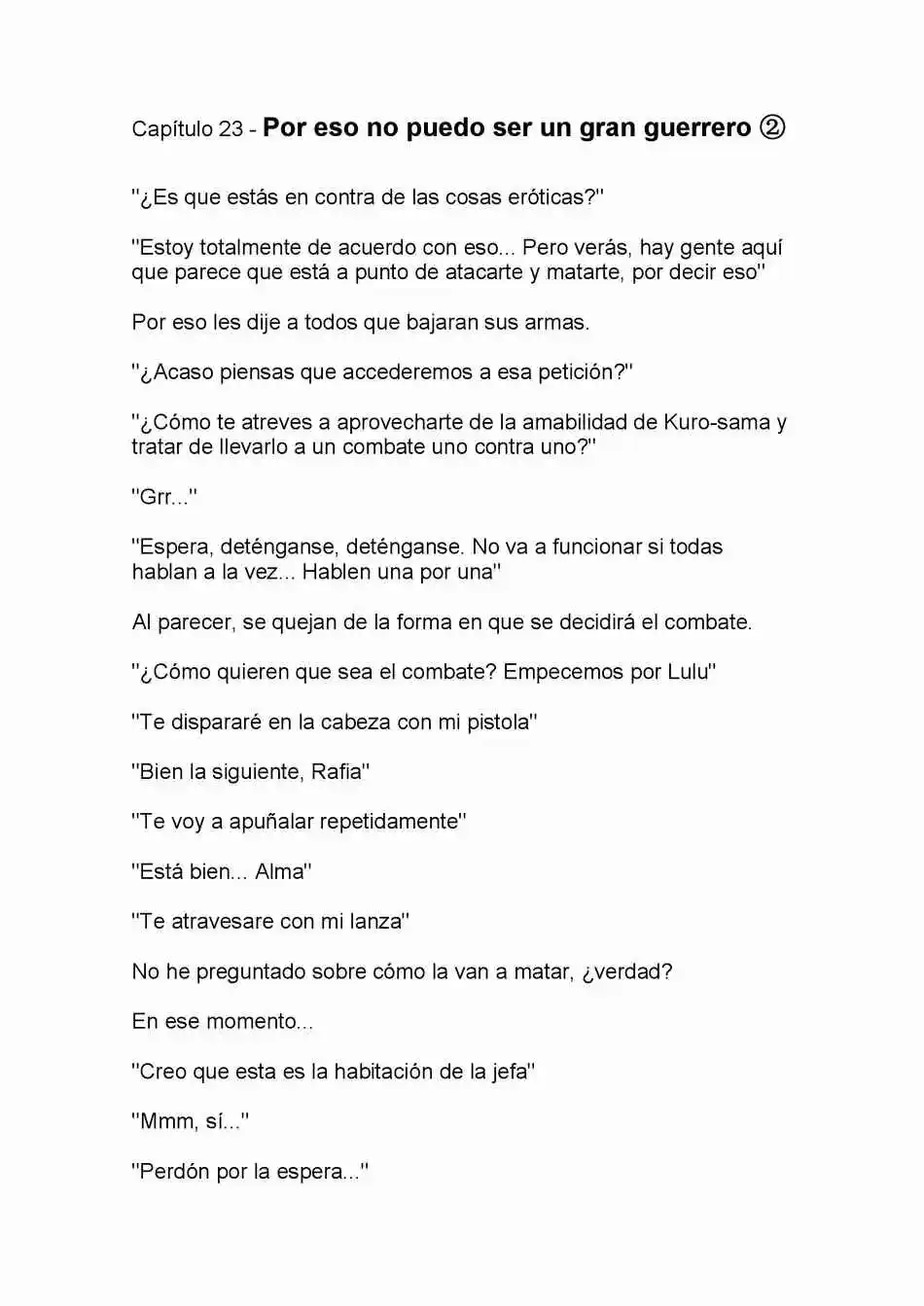 Capítulo 23 - Por eso no puedo ser un gran guerrero ②

"¿Es que estás en contra de las cosas eróticas?"

"Estoy totalmente de acuerdo con eso... Pero verás, hay gente aquí que parece que está a punto de atacarte y matarte, por decir eso"

Por eso les dije a todos que bajaran sus armas.

"¿Acaso piensas que accederemos a esa petición?"

"¿Cómo te atreves a aprovecharte de la amabilidad de Kuro-sama y tratar de llevarlo a un combate uno contra uno?"

"Grr..."

"Espera, deténganse, deténganse. No va a funcionar si todas hablan a la vez... Hablen una por una"

Al parecer, se quejan de la forma en que se decidirá el combate.

"¿Cómo quieren que sea el combate? Empecemos por Lulu"

"Te dispararé en la cabeza con mi pistola"

"Bien la siguiente, Rafia"

"Te voy a apuñalar repetidamente"

"Está bien... Alma"

"Te atravesare con mi lanza"

No he preguntado sobre cómo la van a matar, ¿verdad?

En ese momento...

"Creo que esta es la habitación de la jefa"

"Mmm, sí..."

"Perdón por la espera..."